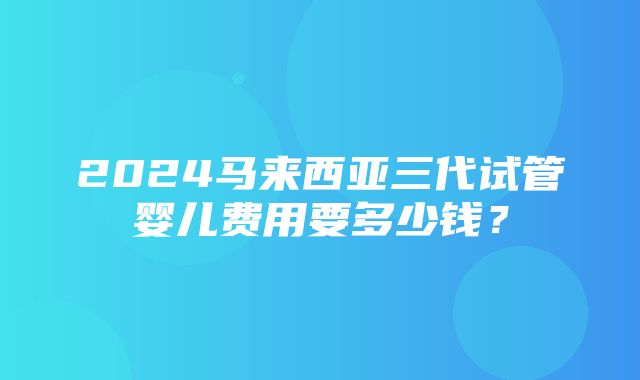 2024马来西亚三代试管婴儿费用要多少钱？